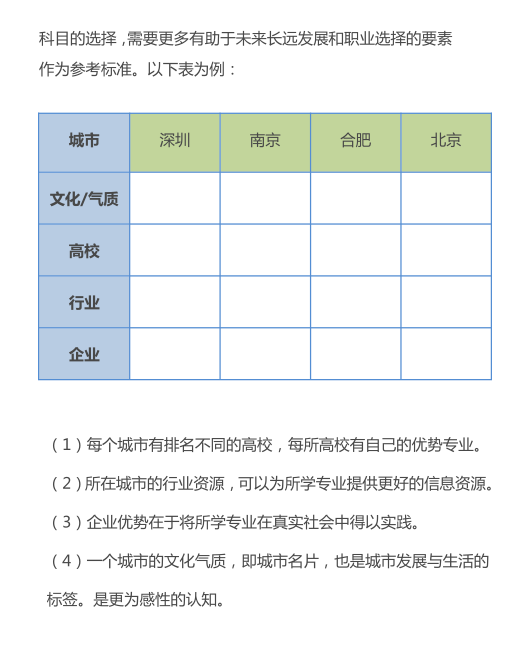 科目的选择，需要更多有助于未来长远发展和职业选择的要素作为参考标准。以下表为例：

| 城市 | 深圳 | 南京 | 合肥 | 北京 |
|---|---|---|---|---|
| 文化/气质 | | | | |
| 高校 | | | | |
| 行业 | | | | |
| 企业 | | | | |

（1）每个城市有排名不同的高校，每所高校有自己的优势专业。

（2）所在城市的行业资源，可以为所学专业提供更好的信息资源。

（3）企业优势在于将所学专业在真实社会中得以实践。

（4）一个城市的文化气质，即城市名片，也是城市发展与生活的标签。是更为感性的认知。